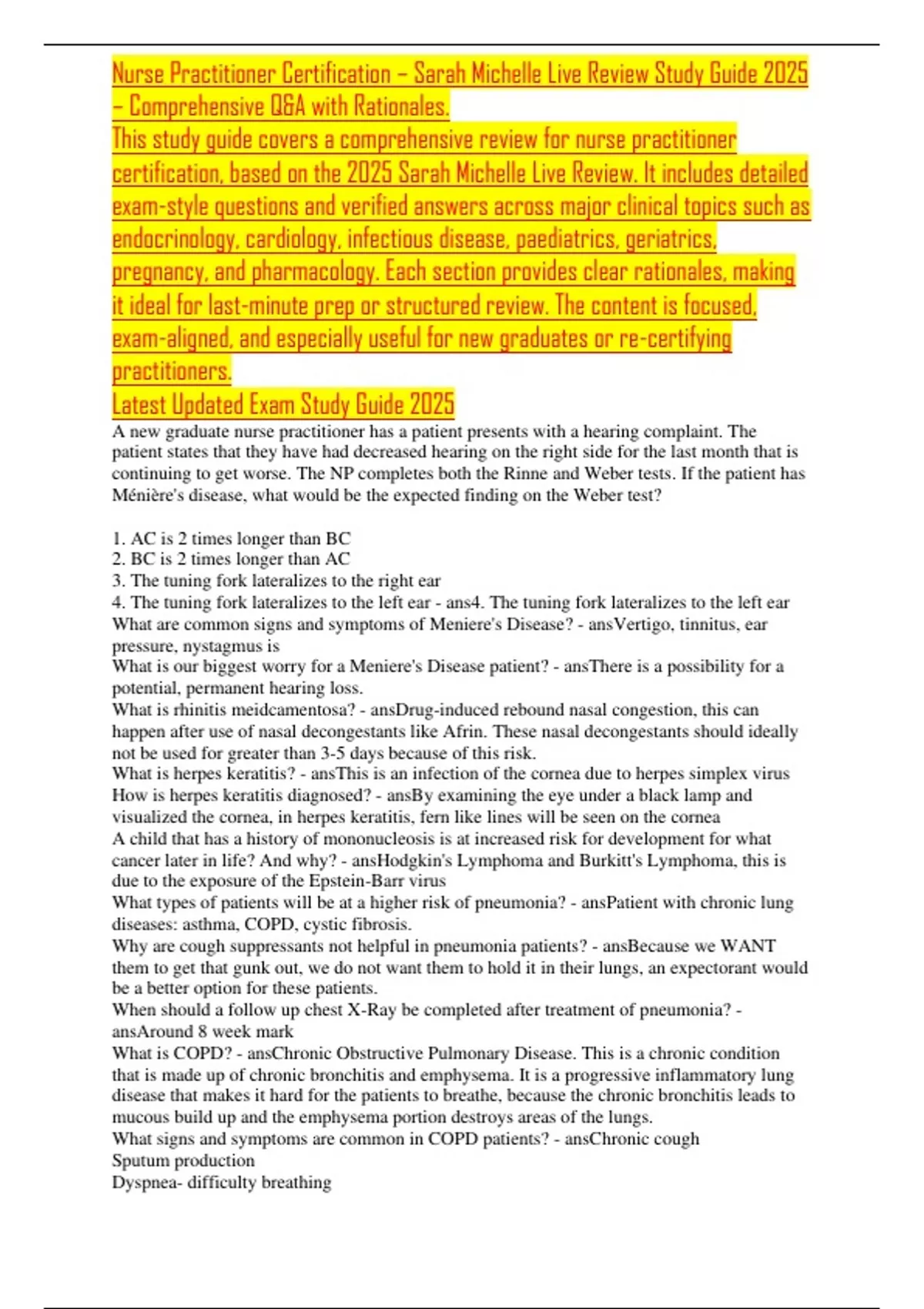 Nurse Practitioner Certification – Sarah Michelle Live Review Study Guide 2025 – Comprehensive Q&A with Rationales.

This study guide covers a comprehensive review for nurse practitioner certification, based on the 2025 Sarah Michelle Live Review. It includes detailed exam-style questions and verified answers across major clinical topics such as endocrinology, cardiology, infectious disease, paediatrics, geriatrics, pregnancy, and pharmacology. Each section provides clear rationales, making it ideal for last-minute prep or structured review. The content is focused, exam-aligned, and especially useful for new graduates or re-certifying practitioners.

Latest Updated Exam Study Guide 2025

A new graduate nurse practitioner has a patient presents with a hearing complaint. The patient states that they have had decreased hearing on the right side for the last month that is continuing to get worse. The NP completes both the Rinne and Weber tests. If the patient has Ménière's disease, what would be the expected finding on the Weber test?

1. AC is 2 times longer than BC
2. BC is 2 times longer than AC
3. The tuning fork lateralizes to the right ear
4. The tuning fork lateralizes to the left ear - ans4. The tuning fork lateralizes to the left ear
What are common signs and symptoms of Meniere's Disease? - ansVertigo, tinnitus, ear pressure, nystagmus is
What is our biggest worry for a Meniere's Disease patient? - ansThere is a possibility for a potential, permanent hearing loss.
What is rhinitis meidcamentosa? - ansDrug-induced rebound nasal congestion, this can happen after use of nasal decongestants like Afrin. These nasal decongestants should ideally not be used for greater than 3-5 days because of this risk.
What is herpes keratitis? - ansThis is an infection of the cornea due to herpes simplex virus
How is herpes keratitis diagnosed? - ansBy examining the eye under a black lamp and visualized the cornea, in herpes keratitis, fern like lines will be seen on the cornea
A child that has a history of mononucleosis is at increased risk for development for what cancer later in life? And why? - ansHodgkin's Lymphoma and Burkitt's Lymphoma, this is due to the exposure of the Epstein-Barr virus
What types of patients will be at a higher risk of pneumonia? - ansPatient with chronic lung diseases: asthma, COPD, cystic fibrosis.
Why are cough suppressants not helpful in pneumonia patients? - ansBecause we WANT them to get that gunk out, we do not want them to hold it in their lungs, an expectorant would be a better option for these patients.
When should a follow up chest X-Ray be completed after treatment of pneumonia? - ansAround 8 week mark
What is COPD? - ansChronic Obstructive Pulmonary Disease. This is a chronic condition that is made up of chronic bronchitis and emphysema. It is a progressive inflammatory lung disease that makes it hard for the patients to breathe, because the chronic bronchitis leads to mucous build up and the emphysema portion destroys areas of the lungs.
What signs and symptoms are common in COPD patients? - ansChronic cough
Sputum production
Dyspnea- difficulty breathing